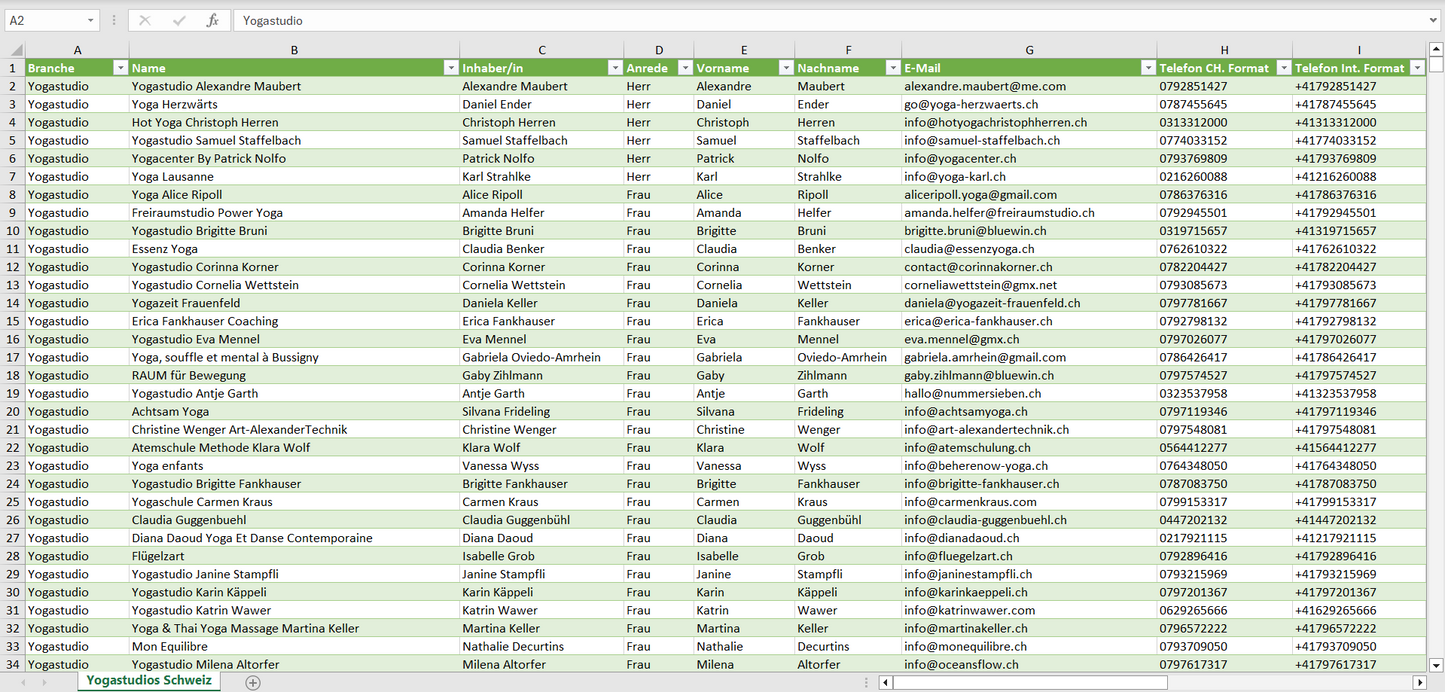 A2 Yogastudio

| | A | B | C | D | E | F | G | H | I |
|---|---|---|---|---|---|---|---|---|---|
| 1 | Branche | Name | Inhaber/in | Anrede | Vorname | Nachname | E-Mail | Telefon CH. Format | Telefon Int. Format |
| 2 | Yogastudio | Yogastudio Alexandre Maubert | Alexandre Maubert | Herr | Alexandre | Maubert | alexandre.maubert@me.com | 0792851427 | +41792851427 |
| 3 | Yogastudio | Yoga Herzwärts | Daniel Ender | Herr | Daniel | Ender | go@yoga-herzwaerts.ch | 0787455645 | +41787455645 |
| 4 | Yogastudio | Hot Yoga Christoph Herren | Christoph Herren | Herr | Christoph | Herren | info@hotyogachristophherren.ch | 0313312000 | +41313312000 |
| 5 | Yogastudio | Yogastudio Samuel Staffelbach | Samuel Staffelbach | Herr | Samuel | Staffelbach | info@samuel-staffelbach.ch | 0774033152 | +41774033152 |
| 6 | Yogastudio | Yogacenter By Patrick Nolfo | Patrick Nolfo | Herr | Patrick | Nolfo | info@yogacenter.ch | 0793769809 | +41793769809 |
| 7 | Yogastudio | Yoga Lausanne | Karl Strahlke | Herr | Karl | Strahlke | info@yoga-karl.ch | 0216260088 | +41216260088 |
| 8 | Yogastudio | Yoga Alice Ripoll | Alice Ripoll | Frau | Alice | Ripoll | aliceripoll.yoga@gmail.com | 0786376316 | +41786376316 |
| 9 | Yogastudio | Freiraumstudio Power Yoga | Amanda Helfer | Frau | Amanda | Helfer | amanda.helfer@freiraumstudio.ch | 0792945501 | +41792945501 |
| 10 | Yogastudio | Yogastudio Brigitte Bruni | Brigitte Bruni | Frau | Brigitte | Bruni | brigitte.bruni@bluewin.ch | 0319715657 | +41319715657 |
| 11 | Yogastudio | Essenz Yoga | Claudia Benker | Frau | Claudia | Benker | claudia@essenzyoga.ch | 0762610322 | +41762610322 |
| 12 | Yogastudio | Yogastudio Corinna Korner | Corinna Korner | Frau | Corinna | Korner | contact@corinnakorner.ch | 0782204427 | +41782204427 |
| 13 | Yogastudio | Yogastudio Cornelia Wettstein | Cornelia Wettstein | Frau | Cornelia | Wettstein | corneliawettstein@gmx.net | 0793085673 | +41793085673 |
| 14 | Yogastudio | Yogazeit Frauenfeld | Daniela Keller | Frau | Daniela | Keller | daniela@yogazeit-frauenfeld.ch | 0797781667 | +41797781667 |
| 15 | Yogastudio | Erica Fankhauser Coaching | Erica Fankhauser | Frau | Erica | Fankhauser | erica@erica-fankhauser.ch | 0792798132 | +41792798132 |
| 16 | Yogastudio | Yogastudio Eva Mennel | Eva Mennel | Frau | Eva | Mennel | eva.mennel@gmx.ch | 0797026077 | +41797026077 |
| 17 | Yogastudio | Yoga, souffle et mental à Bussigny | Gabriela Oviedo-Amrhein | Frau | Gabriela | Oviedo-Amrhein | gabriela.amrhein@gmail.com | 0786426417 | +41786426417 |
| 18 | Yogastudio | RAUM für Bewegung | Gaby Zihlmann | Frau | Gaby | Zihlmann | gaby.zihlmann@bluewin.ch | 0797574527 | +41797574527 |
| 19 | Yogastudio | Yogastudio Antje Garth | Antje Garth | Frau | Antje | Garth | hallo@nummersieben.ch | 0323537958 | +41323537958 |
| 20 | Yogastudio | Achtsam Yoga | Silvana Frideling | Frau | Silvana | Frideling | info@achtsamyoga.ch | 0797119346 | +41797119346 |
| 21 | Yogastudio | Christine Wenger Art-AlexanderTechnik | Christine Wenger | Frau | Christine | Wenger | info@art-alexandertechnik.ch | 0797548081 | +41797548081 |
| 22 | Yogastudio | Atemschule Methode Klara Wolf | Klara Wolf | Frau | Klara | Wolf | info@atemschulung.ch | 0564412277 | +41564412277 |
| 23 | Yogastudio | Yoga enfants | Vanessa Wyss | Frau | Vanessa | Wyss | info@beherenow-yoga.ch | 0764348050 | +41764348050 |
| 24 | Yogastudio | Yogastudio Brigitte Fankhauser | Brigitte Fankhauser | Frau | Brigitte | Fankhauser | info@brigitte-fankhauser.ch | 0787083750 | +41787083750 |
| 25 | Yogastudio | Yogaschule Carmen Kraus | Carmen Kraus | Frau | Carmen | Kraus | info@carmenkraus.com | 0799153317 | +41799153317 |
| 26 | Yogastudio | Claudia Guggenbuehl | Claudia Guggenbühl | Frau | Claudia | Guggenbühl | info@claudia-guggenbuehl.ch | 0447202132 | +41447202132 |
| 27 | Yogastudio | Diana Daoud Yoga Et Danse Contemporaine | Diana Daoud | Frau | Diana | Daoud | info@dianadaoud.ch | 0217921115 | +41217921115 |
| 28 | Yogastudio | Flügelzart | Isabelle Grob | Frau | Isabelle | Grob | info@fluegelzart.ch | 0792896416 | +41792896416 |
| 29 | Yogastudio | Yogastudio Janine Stampfli | Janine Stampfli | Frau | Janine | Stampfli | info@janinestampfli.ch | 0793215969 | +41793215969 |
| 30 | Yogastudio | Yogastudio Karin Käppeli | Karin Käppeli | Frau | Karin | Käppeli | info@karinkaeppeli.ch | 0797201367 | +41797201367 |
| 31 | Yogastudio | Yogastudio Katrin Wawer | Katrin Wawer | Frau | Katrin | Wawer | info@katrinwawer.com | 0629265666 | +41629265666 |
| 32 | Yogastudio | Yoga & Thai Yoga Massage Martina Keller | Martina Keller | Frau | Martina | Keller | info@martinakeller.ch | 0796572222 | +41796572222 |
| 33 | Yogastudio | Mon Equilibre | Nathalie Decurtins | Frau | Nathalie | Decurtins | info@monequilibre.ch | 0793709050 | +41793709050 |
| 34 | Yogastudio | Yogastudio Milena Altorfer | Milena Altorfer | Frau | Milena | Altorfer | info@oceansflow.ch | 0797617317 | +41797617317 |

Yogastudios Schweiz